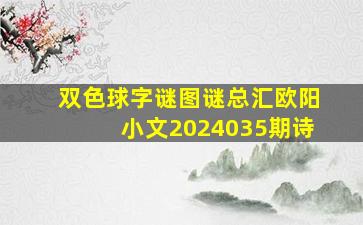 双色球字谜图谜总汇欧阳小文2024035期诗